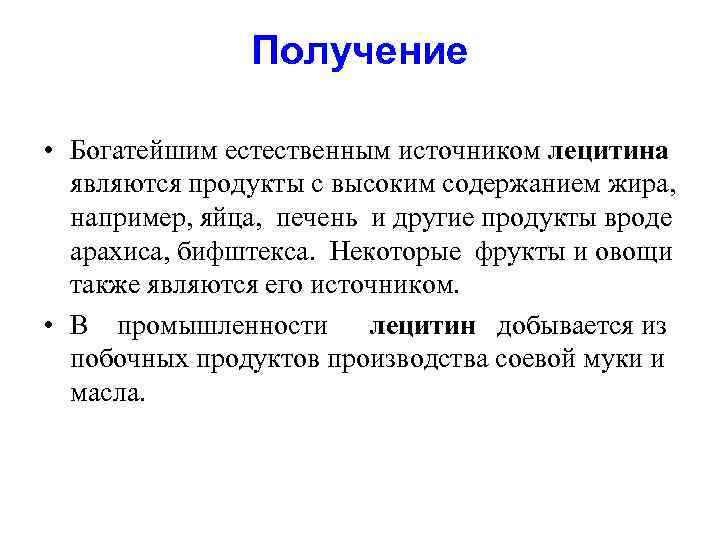 Получение

• Богатейшим естественным источником лецитина являются продукты с высоким содержанием жира, например, яйца, печень и другие продукты вроде арахиса, бифштекса. Некоторые фрукты и овощи также являются его источником.

• В промышленности лецитин добывается из побочных продуктов производства соевой муки и масла.